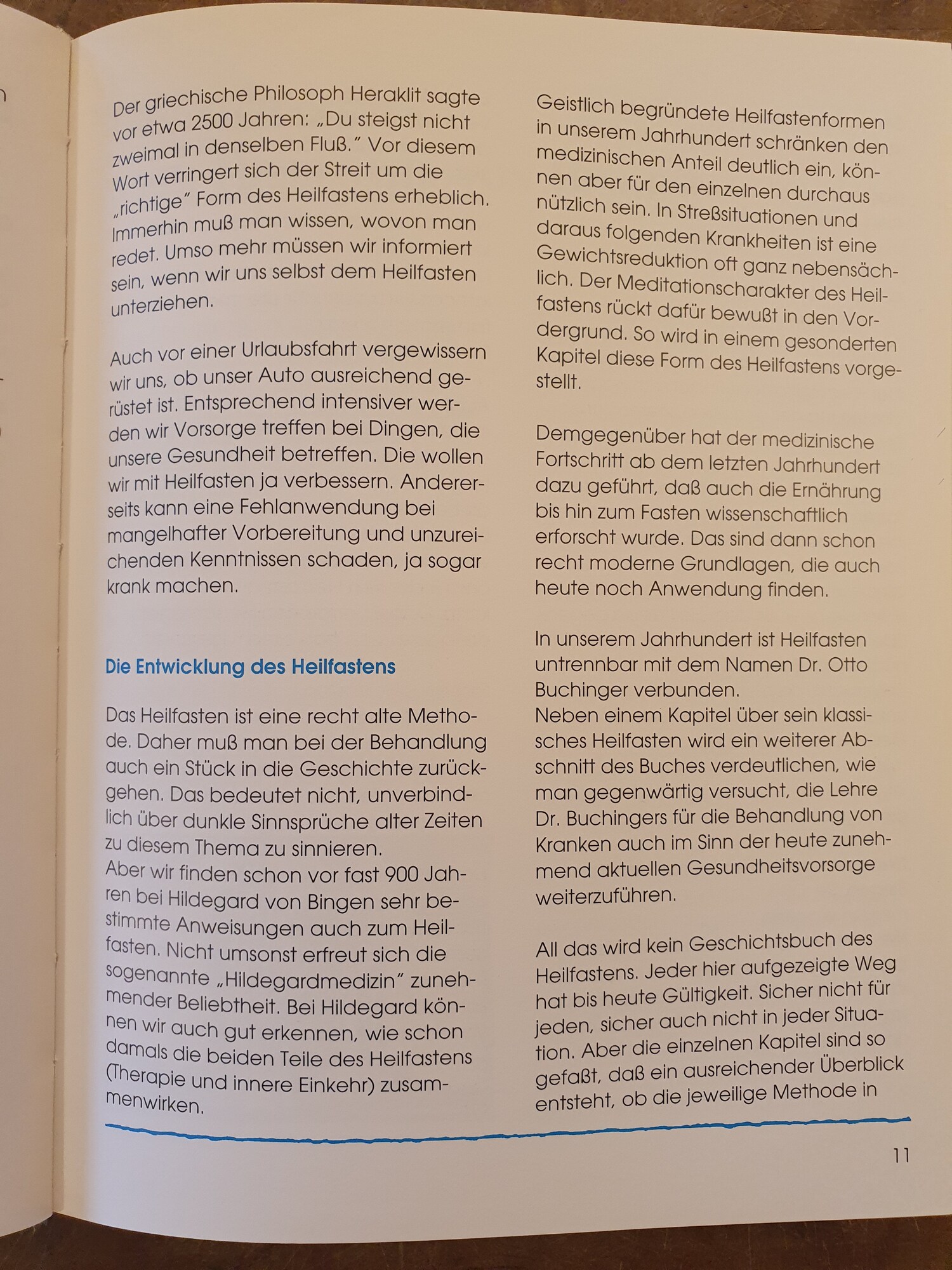 Der griechische Philosoph Heraklit sagte vor etwa 2500 Jahren: „Du steigst nicht zweimal in denselben Fluß." Vor diesem Wort verringert sich der Streit um die „richtige" Form des Heilfastens erheblich. Immerhin muß man wissen, wovon man redet. Umso mehr müssen wir informiert sein, wenn wir uns selbst dem Heilfasten unterziehen.

Auch vor einer Urlaubsfahrt vergewissern wir uns, ob unser Auto ausreichend gerüstet ist. Entsprechend intensiver werden wir Vorsorge treffen bei Dingen, die unsere Gesundheit betreffen. Die wollen wir mit Heilfasten ja verbessern. Andererseits kann eine Fehlanwendung bei mangelhafter Vorbereitung und unzureichenden Kenntnissen schaden, ja sogar krank machen.

Die Entwicklung des Heilfastens

Das Heilfasten ist eine recht alte Methode. Daher muß man bei der Behandlung auch ein Stück in die Geschichte zurückgehen. Das bedeutet nicht, unverbindlich über dunkle Sinnsprüche alter Zeiten zu diesem Thema zu sinnieren.
Aber wir finden schon vor fast 900 Jahren bei Hildegard von Bingen sehr bestimmte Anweisungen auch zum Heilfasten. Nicht umsonst erfreut sich die sogenannte „Hildegardmedizin" zunehmender Beliebtheit. Bei Hildegard können wir auch gut erkennen, wie schon damals die beiden Teile des Heilfastens (Therapie und innere Einkehr) zusammenwirken.

Geistlich begründete Heilfastenformen in unserem Jahrhundert schränken den medizinischen Anteil deutlich ein, können aber für den einzelnen durchaus nützlich sein. In Streßsituationen und daraus folgenden Krankheiten ist eine Gewichtsreduktion oft ganz nebensächlich. Der Meditationscharakter des Heilfastens rückt dafür bewußt in den Vordergrund. So wird in einem gesonderten Kapitel diese Form des Heilfastens vorgestellt.

Demgegenüber hat der medizinische Fortschritt ab dem letzten Jahrhundert dazu geführt, daß auch die Ernährung bis hin zum Fasten wissenschaftlich erforscht wurde. Das sind dann schon recht moderne Grundlagen, die auch heute noch Anwendung finden.

In unserem Jahrhundert ist Heilfasten untrennbar mit dem Namen Dr. Otto Buchinger verbunden.
Neben einem Kapitel über sein klassisches Heilfasten wird ein weiterer Abschnitt des Buches verdeutlichen, wie man gegenwärtig versucht, die Lehre Dr. Buchingers für die Behandlung von Kranken auch im Sinn der heute zunehmend aktuellen Gesundheitsvorsorge weiterzuführen.

All das wird kein Geschichtsbuch des Heilfastens. Jeder hier aufgezeigte Weg hat bis heute Gültigkeit. Sicher nicht für jeden, sicher auch nicht in jeder Situation. Aber die einzelnen Kapitel sind so gefaßt, daß ein ausreichender Überblick entsteht, ob die jeweilige Methode in

11